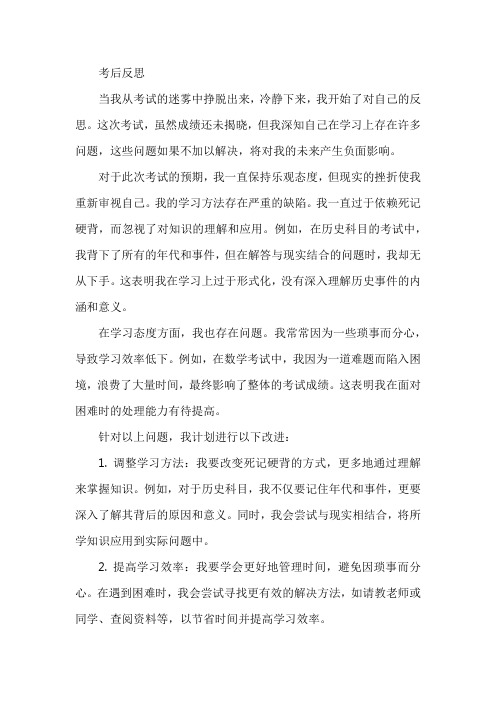 考后反思

当我从考试的迷雾中挣脱出来，冷静下来，我开始了对自己的反思。这次考试，虽然成绩还未揭晓，但我深知自己在学习上存在许多问题，这些问题如果不加以解决，将对我的未来产生负面影响。

对于此次考试的预期，我一直保持乐观态度，但现实的挫折使我重新审视自己。我的学习方法存在严重的缺陷。我一直过于依赖死记硬背，而忽视了对知识的理解和应用。例如，在历史科目的考试中，我背下了所有的年代和事件，但在解答与现实结合的问题时，我却无从下手。这表明我在学习上过于形式化，没有深入理解历史事件的内涵和意义。

在学习态度方面，我也存在问题。我常常因为一些琐事而分心，导致学习效率低下。例如，在数学考试中，我因为一道难题而陷入困境，浪费了大量时间，最终影响了整体的考试成绩。这表明我在面对困难时的处理能力有待提高。

针对以上问题，我计划进行以下改进：

1. 调整学习方法：我要改变死记硬背的方式，更多地通过理解来掌握知识。例如，对于历史科目，我不仅要记住年代和事件，更要深入了解其背后的原因和意义。同时，我会尝试与现实相结合，将所学知识应用到实际问题中。

2. 提高学习效率：我要学会更好地管理时间，避免因琐事而分心。在遇到困难时，我会尝试寻找更有效的解决方法，如请教老师或同学、查阅资料等，以节省时间并提高学习效率。